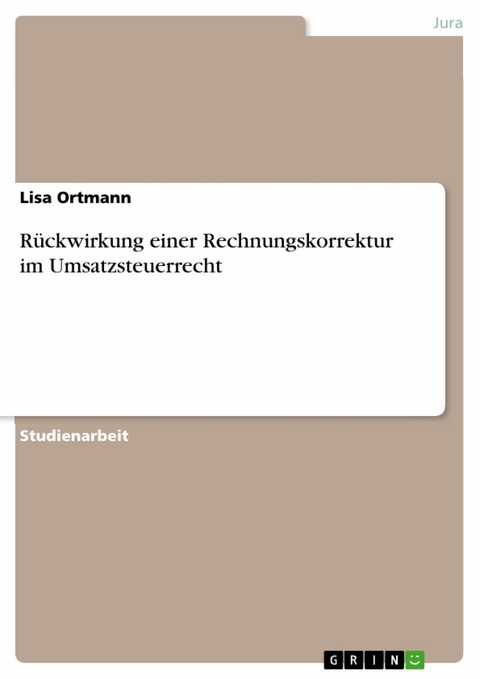 Jura

Lisa Ortmann

Rückwirkung einer Rechnungskorrektur im Umsatzsteuerrecht

Studienarbeit

GRIN